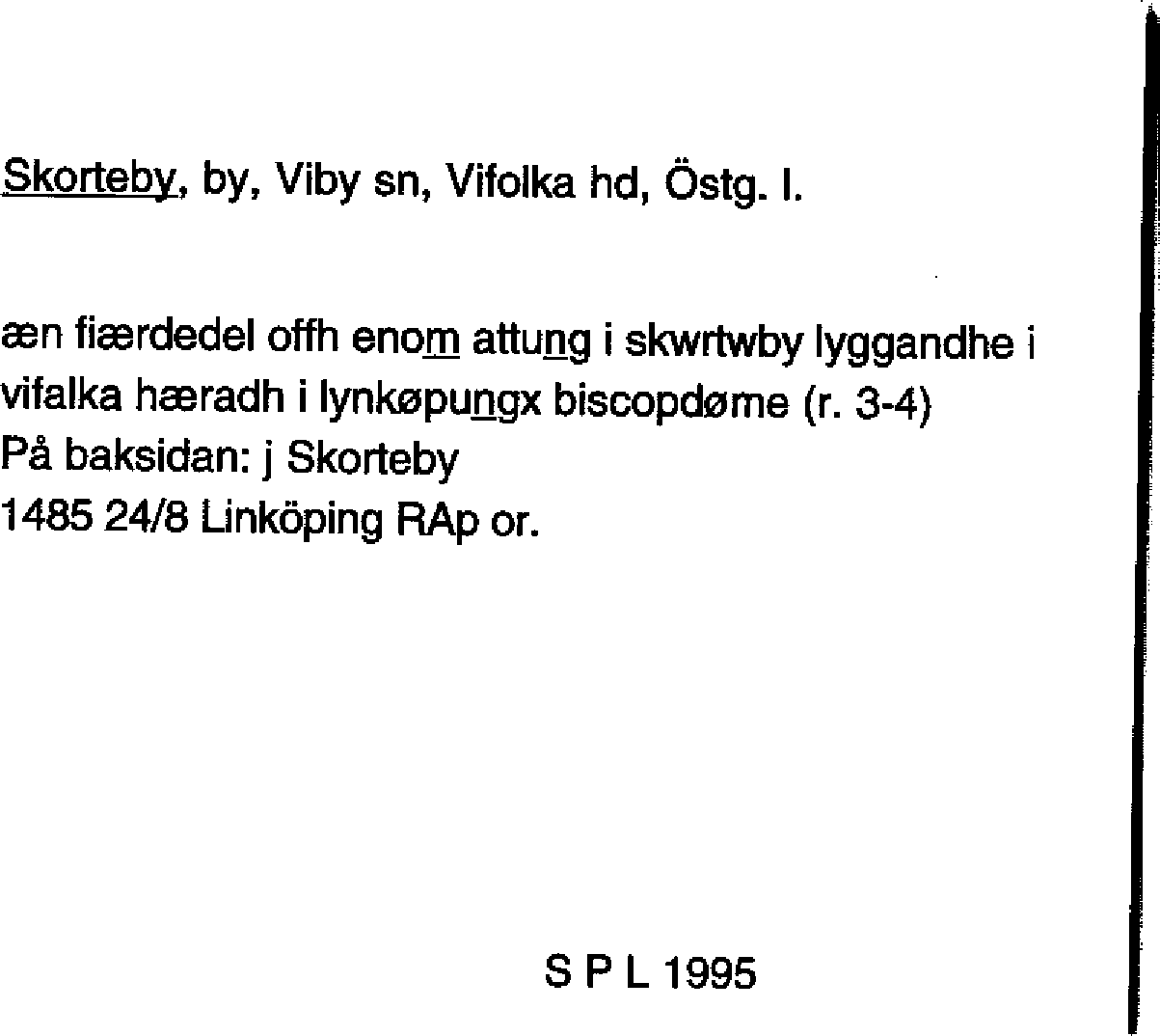 Skorteby, by, Viby sn, Vifolka hd, Östg. l.

æn fiærdedel offh enom attung i skwrtwby lyggandhe i vifalka hæradh i lynkøpungx biscopdøme (r. 3-4)
På baksidan: j Skorteby
1485 24/8 Linköping RAp or.

S P L 1995